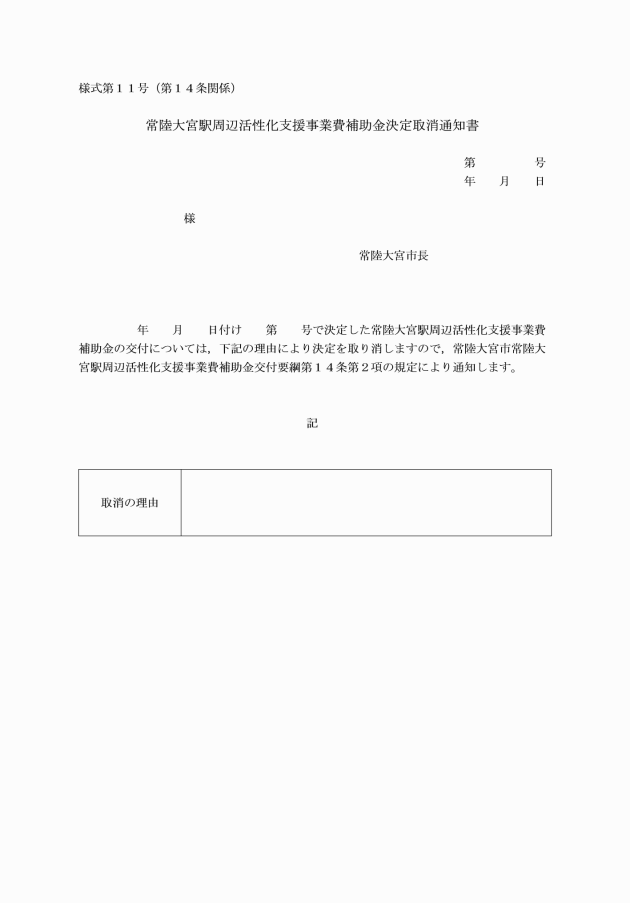 様式第１１号（第１４条関係）

常陸大宮駅周辺活性化支援事業費補助金決定取消通知書

第　　　号
年　月　日

様

常陸大宮市長

年　月　日付け　第　号で決定した常陸大宮駅周辺活性化支援事業費補助金の交付については，下記の理由により決定を取り消しますので，常陸大宮市常陸大宮駅周辺活性化支援事業費補助金交付要綱第１４条第２項の規定により通知します。

記

| 取消の理由 | |
|---|---|